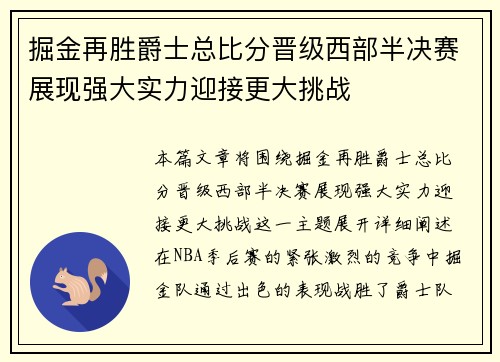 掘金再胜爵士总比分晋级西部半决赛展现强大实力迎接更大挑战

本篇文章将围绕掘金再胜爵士总比分晋级西部半决赛展现强大实力迎接更大挑战这一主题展开详细阐述在NBA季后赛的紧张激烈的竞争中掘金队通过出色的表现战胜了爵士队